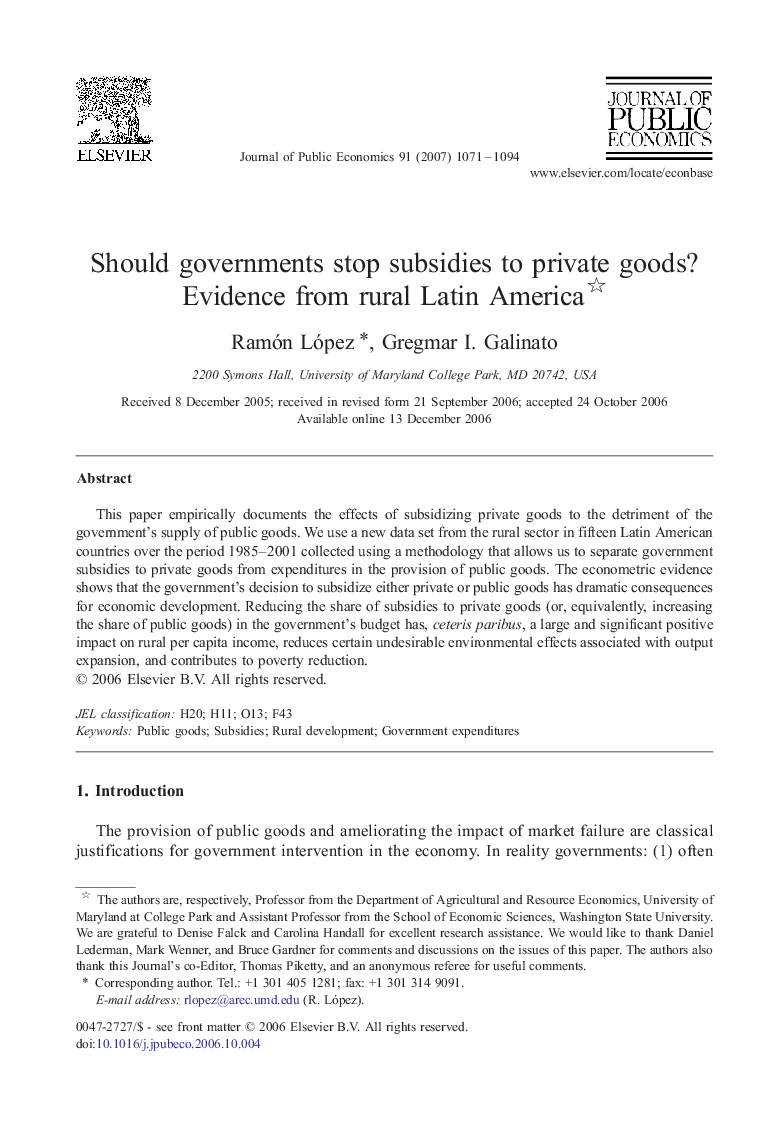 ELSEVIER

Journal of Public Economics 91 (2007) 1071–1094

JOURNAL OF PUBLIC ECONOMICS

www.elsevier.com/locate/econbase

Should governments stop subsidies to private goods? Evidence from rural Latin America☆

Ramón López *, Gregmar I. Galinato

2200 Symons Hall, University of Maryland College Park, MD 20742, USA

Received 8 December 2005; received in revised form 21 September 2006; accepted 24 October 2006
Available online 13 December 2006

Abstract

This paper empirically documents the effects of subsidizing private goods to the detriment of the government's supply of public goods. We use a new data set from the rural sector in fifteen Latin American countries over the period 1985–2001 collected using a methodology that allows us to separate government subsidies to private goods from expenditures in the provision of public goods. The econometric evidence shows that the government's decision to subsidize either private or public goods has dramatic consequences for economic development. Reducing the share of subsidies to private goods (or, equivalently, increasing the share of public goods) in the government's budget has, ceteris paribus, a large and significant positive impact on rural per capita income, reduces certain undesirable environmental effects associated with output expansion, and contributes to poverty reduction.
© 2006 Elsevier B.V. All rights reserved.

JEL classification: H20; H11; O13; F43
Keywords: Public goods; Subsidies; Rural development; Government expenditures

1. Introduction

The provision of public goods and ameliorating the impact of market failure are classical justifications for government intervention in the economy. In reality governments: (1) often

☆ The authors are, respectively, Professor from the Department of Agricultural and Resource Economics, University of Maryland at College Park and Assistant Professor from the School of Economic Sciences, Washington State University. We are grateful to Denise Falck and Carolina Handall for excellent research assistance. We would like to thank Daniel Lederman, Mark Wenner, and Bruce Gardner for comments and discussions on the issues of this paper. The authors also thank this Journal's co-Editor, Thomas Piketty, and an anonymous referee for useful comments.
* Corresponding author. Tel.: +1 301 405 1281; fax: +1 301 314 9091.
E-mail address: rlopez@arec.umd.edu (R. López).

0047-2727/$ - see front matter © 2006 Elsevier B.V. All rights reserved.
doi:10.1016/j.jpubeco.2006.10.004